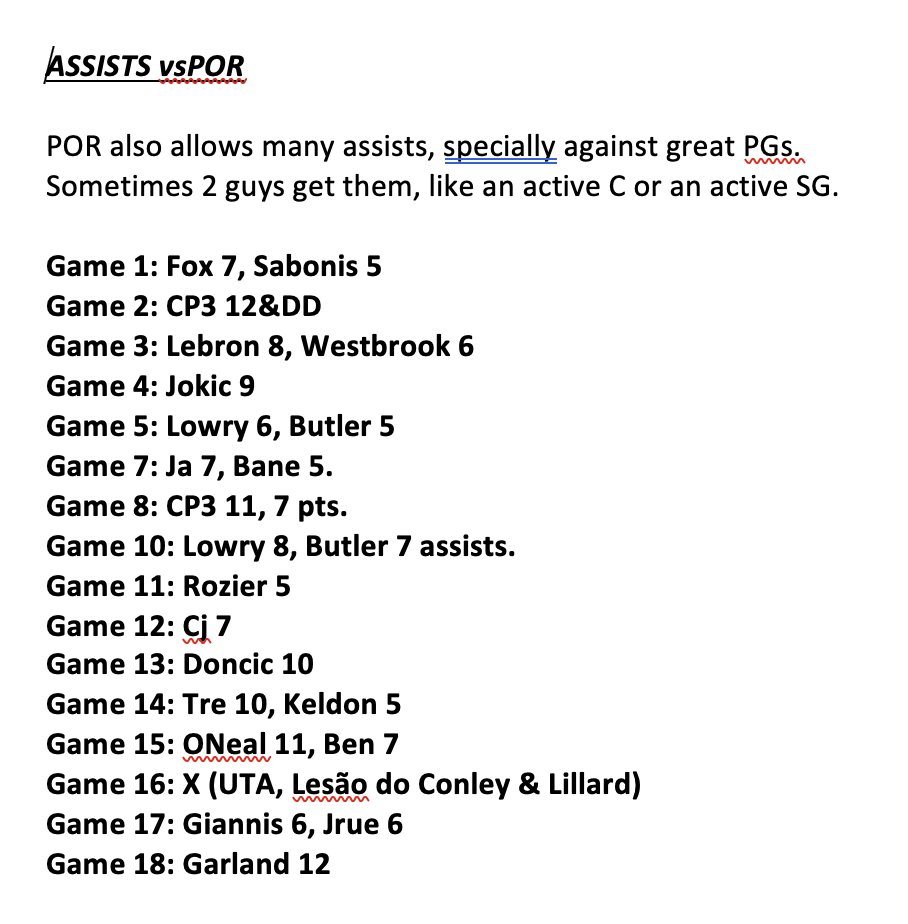 ASSISTS vsPOR

POR also allows many assists, specially against great PGs. Sometimes 2 guys get them, like an active C or an active SG.

Game 1: Fox 7, Sabonis 5
Game 2: CP3 12&DD
Game 3: Lebron 8, Westbrook 6
Game 4: Jokic 9
Game 5: Lowry 6, Butler 5
Game 7: Ja 7, Bane 5.
Game 8: CP3 11, 7 pts.
Game 10: Lowry 8, Butler 7 assists.
Game 11: Rozier 5
Game 12: Cj 7
Game 13: Doncic 10
Game 14: Tre 10, Keldon 5
Game 15: ONeal 11, Ben 7
Game 16: X (UTA, Lesão do Conley & Lillard)
Game 17: Giannis 6, Jrue 6
Game 18: Garland 12